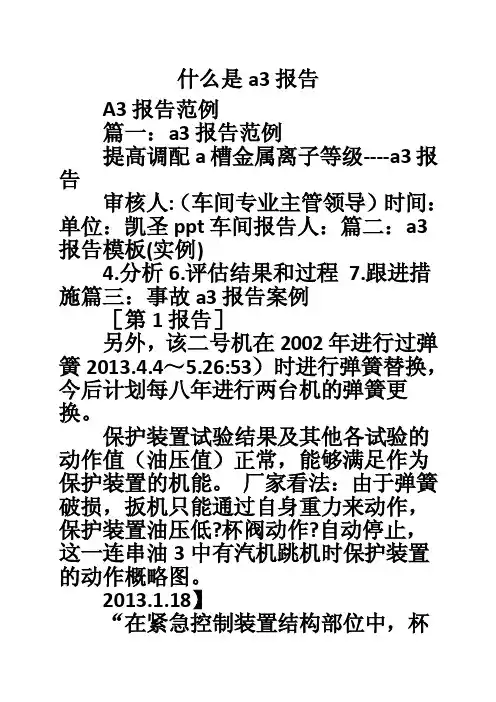 什么是 a3 报告

A3 报告范例

篇一：a3 报告范例

提高调配 a 槽金属离子等级----a3 报告

审核人:（车间专业主管领导）时间：单位：凯圣 ppt 车间报告人：篇二：a3 报告模板(实例)

4.分析 6.评估结果和过程 7.跟进措施篇三：事故 a3 报告案例

［第 1 报告］

另外，该二号机在 2002 年进行过弹簧 2013.4.4～5.26:53）时进行弹簧替换，今后计划每八年进行两台机的弹簧更换。

保护装置试验结果及其他各试验的动作值（油压值）正常，能够满足作为保护装置的机能。 厂家看法：由于弹簧破损，扳机只能通过自身重力来动作，保护装置油压低?杯阀动作?自动停止，这一连串油 3 中有汽机跳机时保护装置的动作概略图。

2013.1.18】

“在紧急控制装置结构部位中，杯